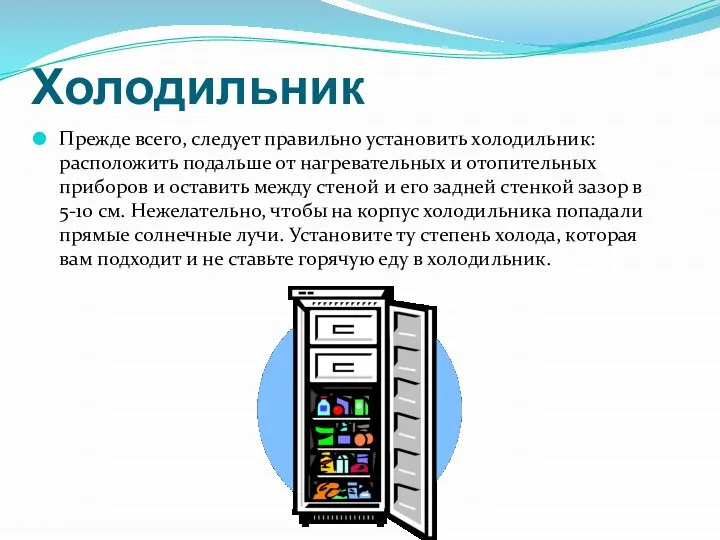 Холодильник

Прежде всего, следует правильно установить холодильник: расположить подальше от нагревательных и отопительных приборов и оставить между стеной и его задней стенкой зазор в 5-10 см. Нежелательно, чтобы на корпус холодильника попадали прямые солнечные лучи. Установите ту степень холода, которая вам подходит и не ставьте горячую еду в холодильник.